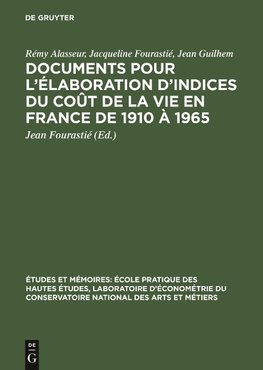 DE GRUYTER

Rémy Alasseur, Jacqueline Fourastié, Jean Guilhem

DOCUMENTS POUR L'ÉLABORATION D'INDICES DU COÛT DE LA VIE EN FRANCE DE 1910 À 1965

Jean Fourastié (Ed.)

ÉTUDES ET MÉMOIRES: ÉCOLE PRATIQUE DES HAUTES ÉTUDES, LABORATOIRE D'ÉCONOMÉTRIE DU CONSERVATOIRE NATIONAL DES ARTS ET MÉTIERS

DE G